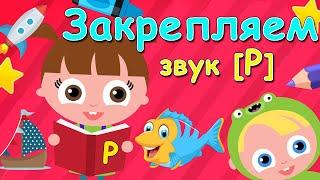 Закрепляем
звук [Р]

Р